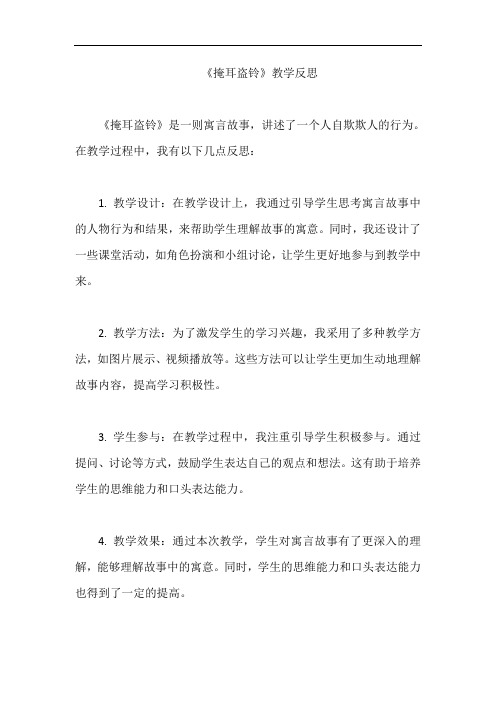 《掩耳盗铃》教学反思

《掩耳盗铃》是一则寓言故事，讲述了一个人自欺欺人的行为。在教学过程中，我有以下几点反思：

1. 教学设计：在教学设计上，我通过引导学生思考寓言故事中的人物行为和结果，来帮助学生理解故事的寓意。同时，我还设计了一些课堂活动，如角色扮演和小组讨论，让学生更好地参与到教学中来。

2. 教学方法：为了激发学生的学习兴趣，我采用了多种教学方法，如图片展示、视频播放等。这些方法可以让学生更加生动地理解故事内容，提高学习积极性。

3. 学生参与：在教学过程中，我注重引导学生积极参与。通过提问、讨论等方式，鼓励学生表达自己的观点和想法。这有助于培养学生的思维能力和口头表达能力。

4. 教学效果：通过本次教学，学生对寓言故事有了更深入的理解，能够理解故事中的寓意。同时，学生的思维能力和口头表达能力也得到了一定的提高。